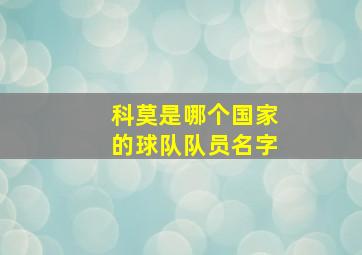 科莫是哪个国家的球队队员名字